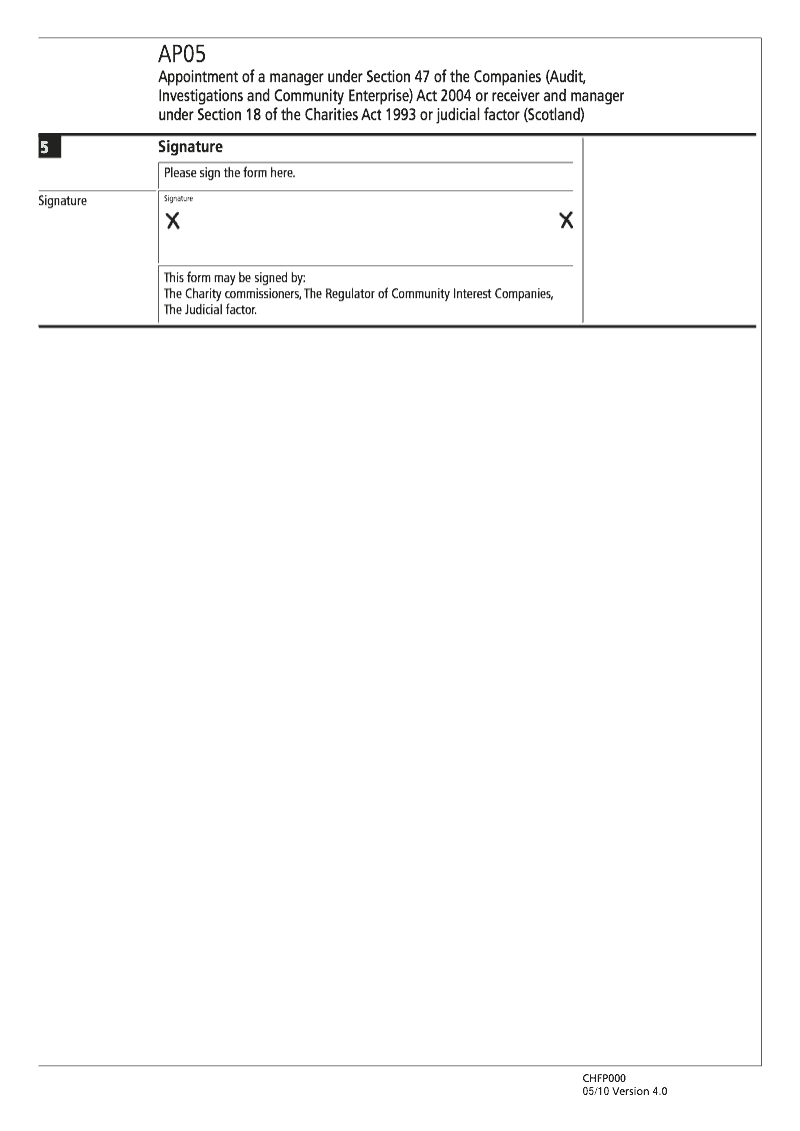 AP05
Appointment of a manager under Section 47 of the Companies (Audit, Investigations and Community Enterprise) Act 2004 or receiver and manager under Section 18 of the Charities Act 1993 or judicial factor (Scotland)

5

Signature

Please sign the form here.

Signature

Signature

X X

This form may be signed by:
The Charity commissioners, The Regulator of Community Interest Companies, The Judicial factor.

CHFP000
05/10 Version 4.0